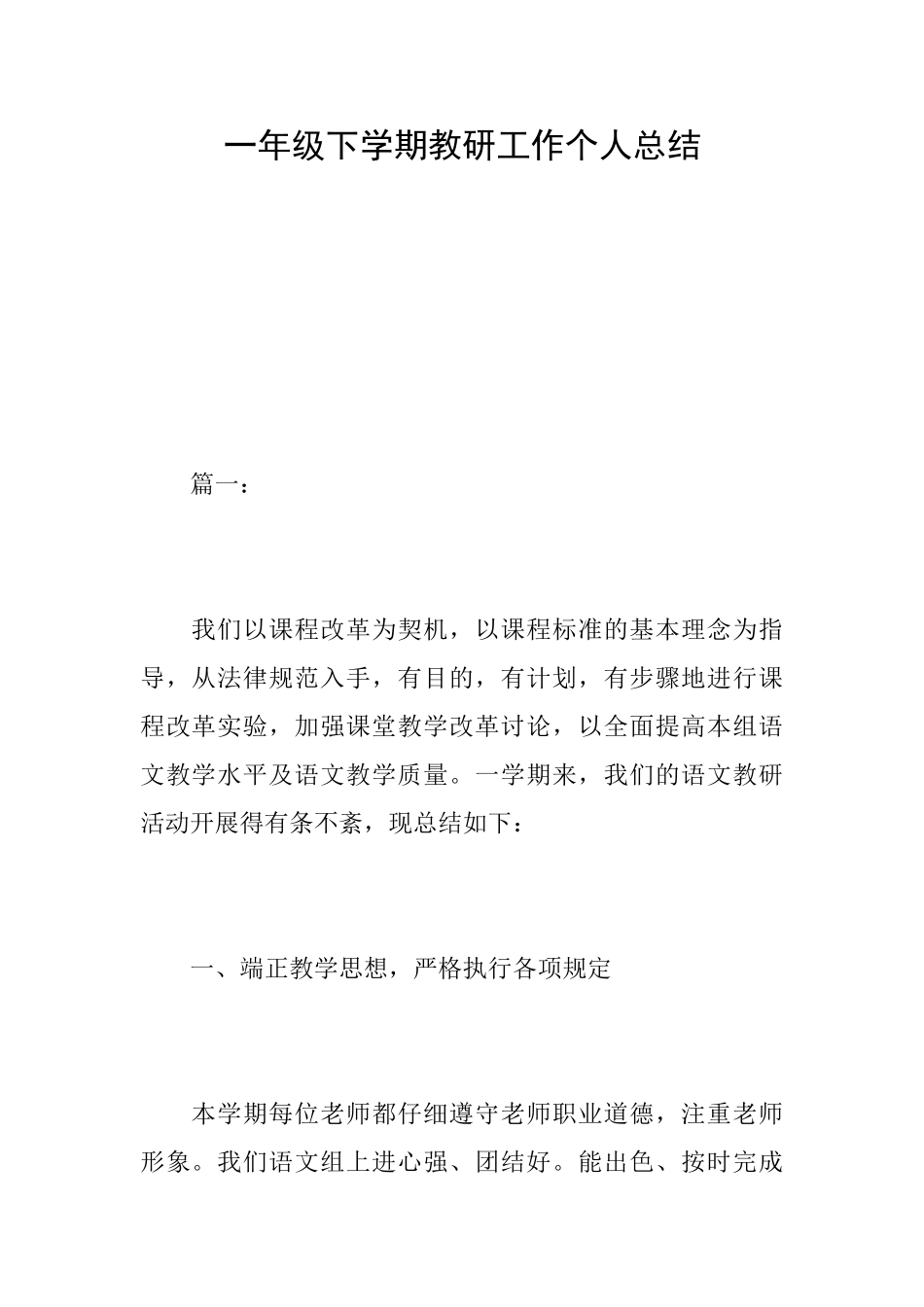 一年级下学期教研工作个人总结

篇一：

我们以课程改革为契机，以课程标准的基本理念为指导，从法律规范入手，有目的，有计划，有步骤地进行课程改革实验，加强课堂教学改革讨论，以全面提高本组语文教学水平及语文教学质量。一学期来，我们的语文教研活动开展得有条不紊，现总结如下：

一、端正教学思想，严格执行各项规定

本学期每位老师都仔细遵守老师职业道德，注重老师形象。我们语文组上进心强、团结好。能出色、按时完成